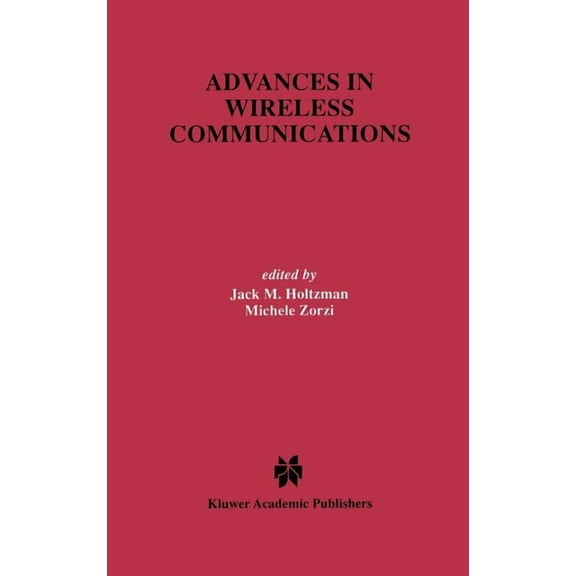 ADVANCES IN WIRELESS COMMUNICATIONS

edited by
Jack M. Holtzman
Michele Zorzi

Kluwer Academic Publishers